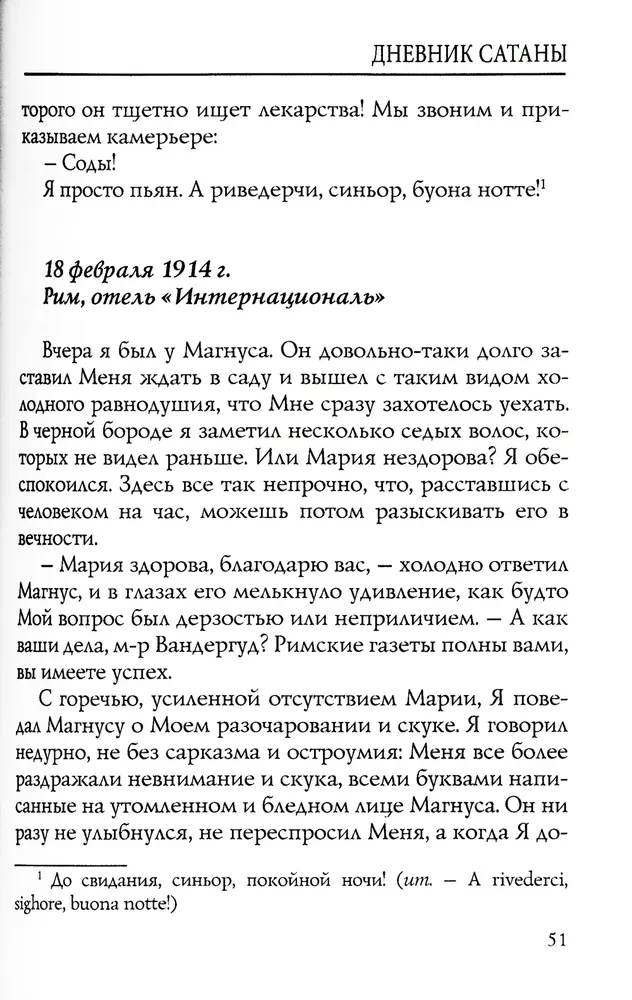 ДНЕВНИК САТАНЫ

торого он тщетно ищет лекарства! Мы звоним и приказываем камерьере:

– Соды!

Я просто пьян. А риведерчи, синьор, буона нотте!$^1$

18 февраля 1914 г.
Рим, отель «Интернациональ»

Вчера я был у Магнуса. Он довольно-таки долго заставил Меня ждать в саду и вышел с таким видом холодного равнодушия, что Мне сразу захотелось уехать. В черной бороде я заметил несколько седых волос, которых не видел раньше. Или Мария нездорова? Я обеспокоился. Здесь все так непрочно, что, расставшись с человеком на час, можешь потом разыскивать его в вечности.

– Мария здорова, благодарю вас, – холодно ответил Магнус, и в глазах его мелькнуло удивление, как будто Мой вопрос был дерзостью или неприличием. – А как ваши дела, м-р Вандергуд? Римские газеты полны вами, вы имеете успех.

С горечью, усиленной отсутствием Марии, Я поведал Магнусу о Моем разочаровании и скуке. Я говорил недурно, не без сарказма и остроумия: Меня все более раздражали невнимание и скука, всеми буквами написанные на утомленном и бледном лице Магнуса. Он ни разу не улыбнулся, не переспросил Меня, а когда Я до-

$^1$ До свидания, синьор, покойной ночи! (ит. – A rivederci, sighore, buona notte!)

51